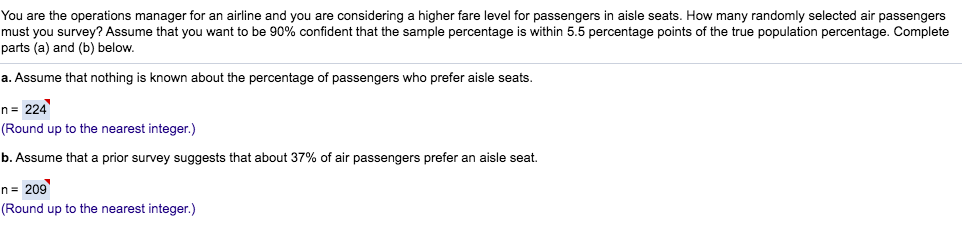 You are the operations manager for an airline and you are considering a higher fare level for passengers in aisle seats. How many randomly selected air passengers must you survey? Assume that you want to be 90% confident that the sample percentage is within 5.5 percentage points of the true population percentage. Complete parts (a) and (b) below.

a. Assume that nothing is known about the percentage of passengers who prefer aisle seats.

n = 224
(Round up to the nearest integer.)

b. Assume that a prior survey suggests that about 37% of air passengers prefer an aisle seat.

n = 209
(Round up to the nearest integer.)